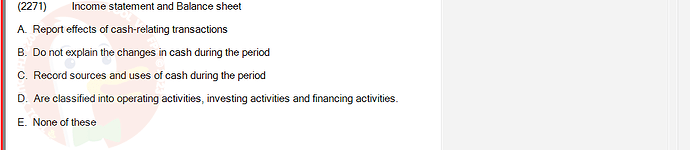 (2271) Income statement and Balance sheet

A. Report effects of cash-relating transactions

B. Do not explain the changes in cash during the period

C. Record sources and uses of cash during the period

D. Are classified into operating activities, investing activities and financing activities.

E. None of these